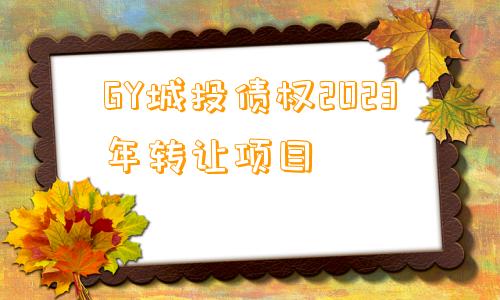 GY城投债权2023年转让项目